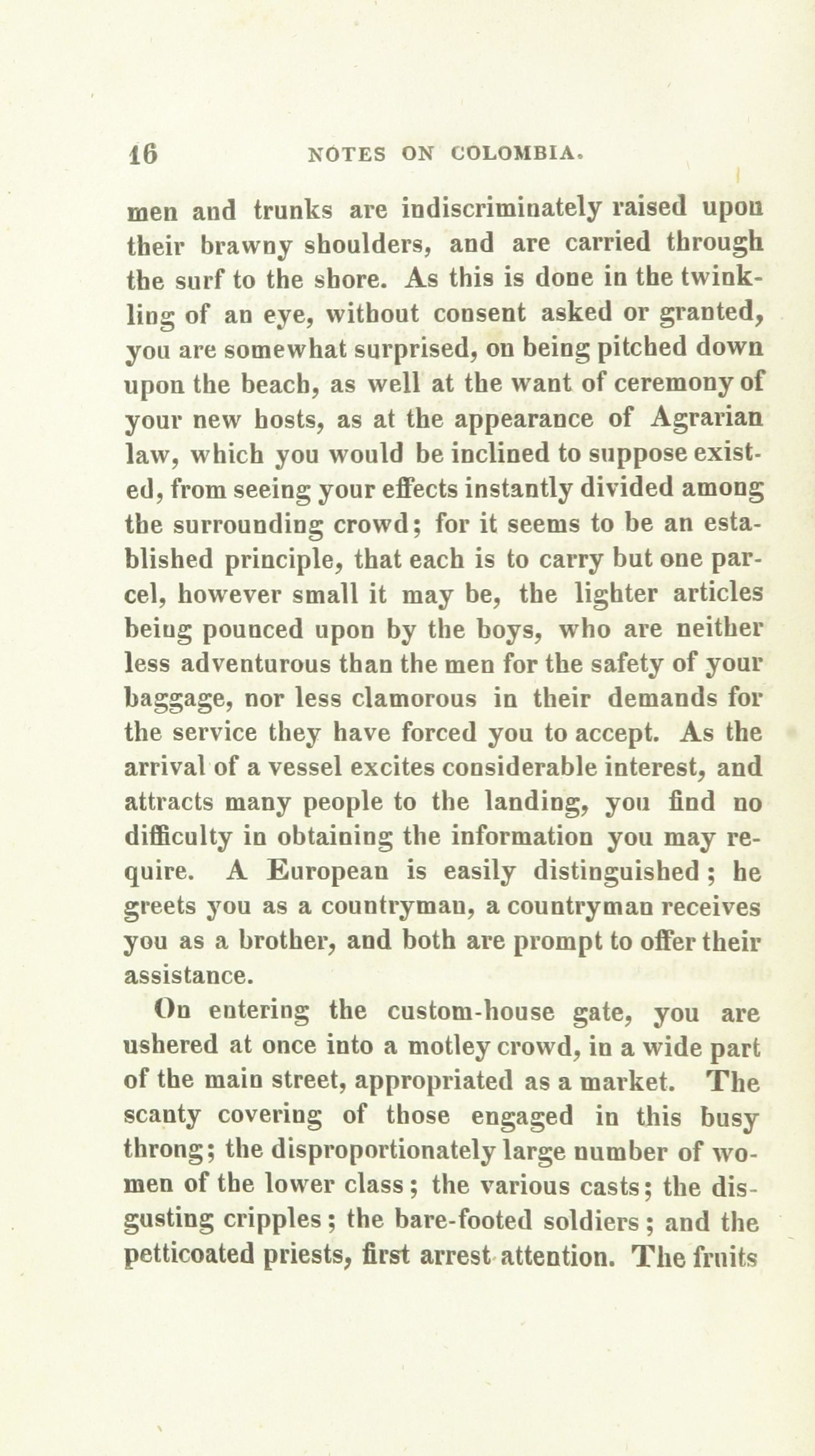 16 NOTES ON COLOMBIA.

men and trunks are indiscriminately raised upon their brawny shoulders, and are carried through the surf to the shore. As this is done in the twinkling of an eye, without consent asked or granted, you are somewhat surprised, on being pitched down upon the beach, as well at the want of ceremony of your new hosts, as at the appearance of Agrarian law, which you would be inclined to suppose existed, from seeing your effects instantly divided among the surrounding crowd; for it seems to be an established principle, that each is to carry but one parcel, however small it may be, the lighter articles being pounced upon by the boys, who are neither less adventurous than the men for the safety of your baggage, nor less clamorous in their demands for the service they have forced you to accept. As the arrival of a vessel excites considerable interest, and attracts many people to the landing, you find no difficulty in obtaining the information you may require. A European is easily distinguished; he greets you as a countryman, a countryman receives you as a brother, and both are prompt to offer their assistance.

On entering the custom-house gate, you are ushered at once into a motley crowd, in a wide part of the main street, appropriated as a market. The scanty covering of those engaged in this busy throng; the disproportionately large number of women of the lower class; the various casts; the disgusting cripples; the bare-footed soldiers; and the petticoated priests, first arrest attention. The fruits